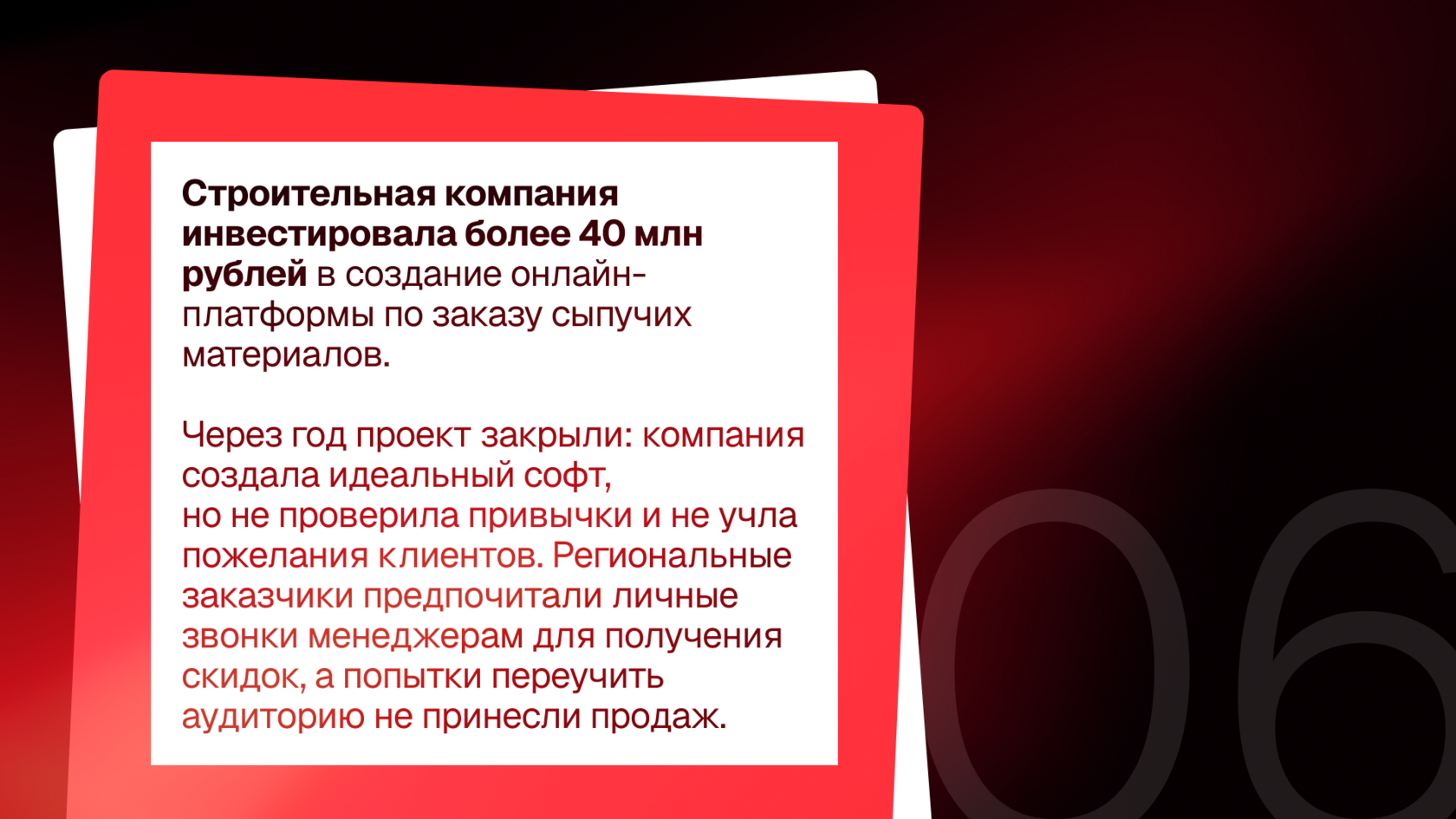 Строительная компания инвестировала более 40 млн рублей в создание онлайн-платформы по заказу сыпучих материалов.

Через год проект закрыли: компания создала идеальный софт, но не проверила привычки и не учла пожелания клиентов. Региональные заказчики предпочитали личные звонки менеджерам для получения скидок, а попытки переучить аудиторию не принесли продаж.

06